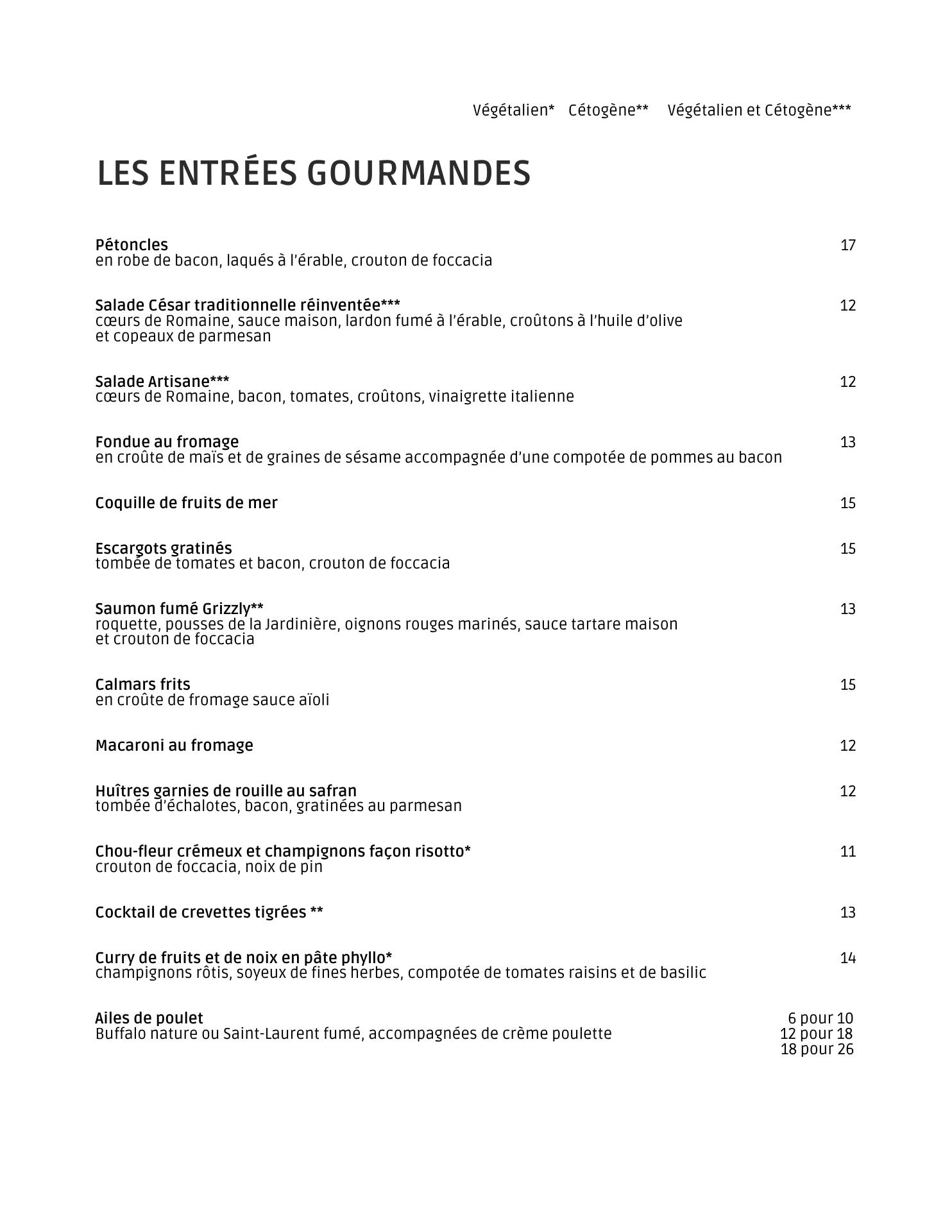 Végétalien*   Cétogène**   Végétalien et Cétogène***

LES ENTRÉES GOURMANDES

Pétoncles 17
en robe de bacon, laqués à l'érable, crouton de foccacia

Salade César traditionnelle réinventée*** 12
cœurs de Romaine, sauce maison, lardon fumé à l'érable, croûtons à l'huile d'olive et copeaux de parmesan

Salade Artisane*** 12
cœurs de Romaine, bacon, tomates, croûtons, vinaigrette italienne

Fondue au fromage 13
en croûte de maïs et de graines de sésame accompagnée d'une compotée de pommes au bacon

Coquille de fruits de mer 15

Escargots gratinés 15
tombée de tomates et bacon, crouton de foccacia

Saumon fumé Grizzly** 13
roquette, pousses de la Jardinière, oignons rouges marinés, sauce tartare maison et crouton de foccacia

Calmars frits 15
en croûte de fromage sauce aïoli

Macaroni au fromage 12

Huîtres garnies de rouille au safran 12
tombée d'échalotes, bacon, gratinées au parmesan

Chou-fleur crémeux et champignons façon risotto* 11
crouton de foccacia, noix de pin

Cocktail de crevettes tigrées ** 13

Curry de fruits et de noix en pâte phyllo* 14
champignons rôtis, soyeux de fines herbes, compotée de tomates raisins et de basilic

Ailes de poulet 6 pour 10
Buffalo nature ou Saint-Laurent fumé, accompagnées de crème poulette 12 pour 18
18 pour 26